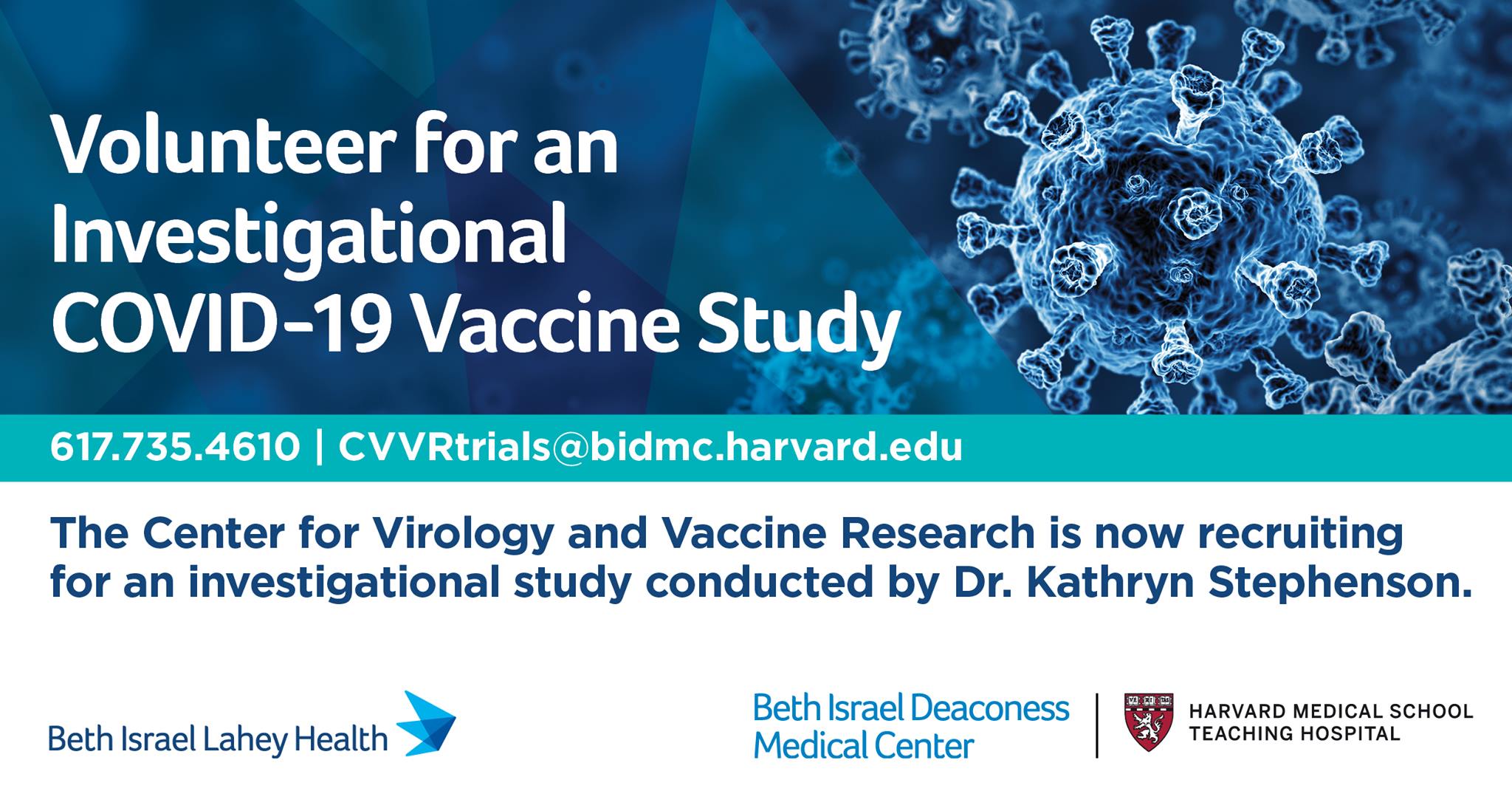 Volunteer for an Investigational COVID-19 Vaccine Study

617.735.4610 | CVVRtrials@bidmc.harvard.edu

The Center for Virology and Vaccine Research is now recruiting for an investigational study conducted by Dr. Kathryn Stephenson.

Beth Israel Lahey Health

Beth Israel Deaconess Medical Center

HARVARD MEDICAL SCHOOL TEACHING HOSPITAL